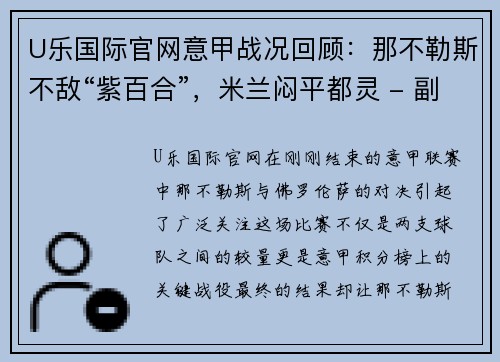 U乐国际官网意甲战况回顾：那不勒斯不敌“紫百合”，米兰闷平都灵 - 副

U乐国际官网在刚刚结束的意甲联赛中那不勒斯与佛罗伦萨的对决引起了广泛关注这场比赛不仅是两支球队之间的较量更是意甲积分榜上的关键战役最终的结果却让那不勒斯